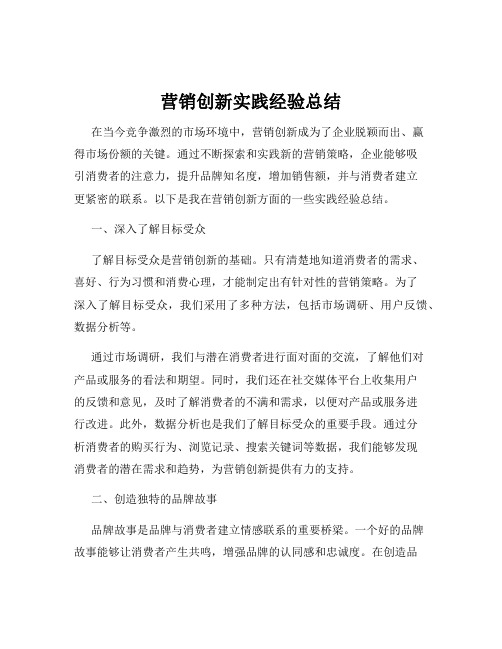 营销创新实践经验总结

在当今竞争激烈的市场环境中，营销创新成为了企业脱颖而出、赢得市场份额的关键。通过不断探索和实践新的营销策略，企业能够吸引消费者的注意力，提升品牌知名度，增加销售额，并与消费者建立更紧密的联系。以下是我在营销创新方面的一些实践经验总结。

一、深入了解目标受众

了解目标受众是营销创新的基础。只有清楚地知道消费者的需求、喜好、行为习惯和消费心理，才能制定出有针对性的营销策略。为了深入了解目标受众，我们采用了多种方法，包括市场调研、用户反馈、数据分析等。

通过市场调研，我们与潜在消费者进行面对面的交流，了解他们对产品或服务的看法和期望。同时，我们还在社交媒体平台上收集用户的反馈和意见，及时了解消费者的不满和需求，以便对产品或服务进行改进。此外，数据分析也是我们了解目标受众的重要手段。通过分析消费者的购买行为、浏览记录、搜索关键词等数据，我们能够发现消费者的潜在需求和趋势，为营销创新提供有力的支持。

二、创造独特的品牌故事

品牌故事是品牌与消费者建立情感联系的重要桥梁。一个好的品牌故事能够让消费者产生共鸣，增强品牌的认同感和忠诚度。在创造品